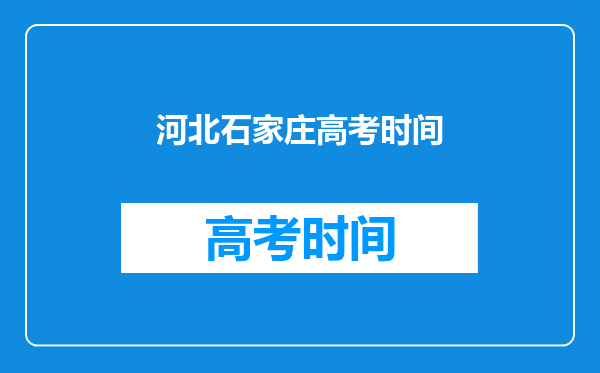 河北石家庄高考时间

高考时间